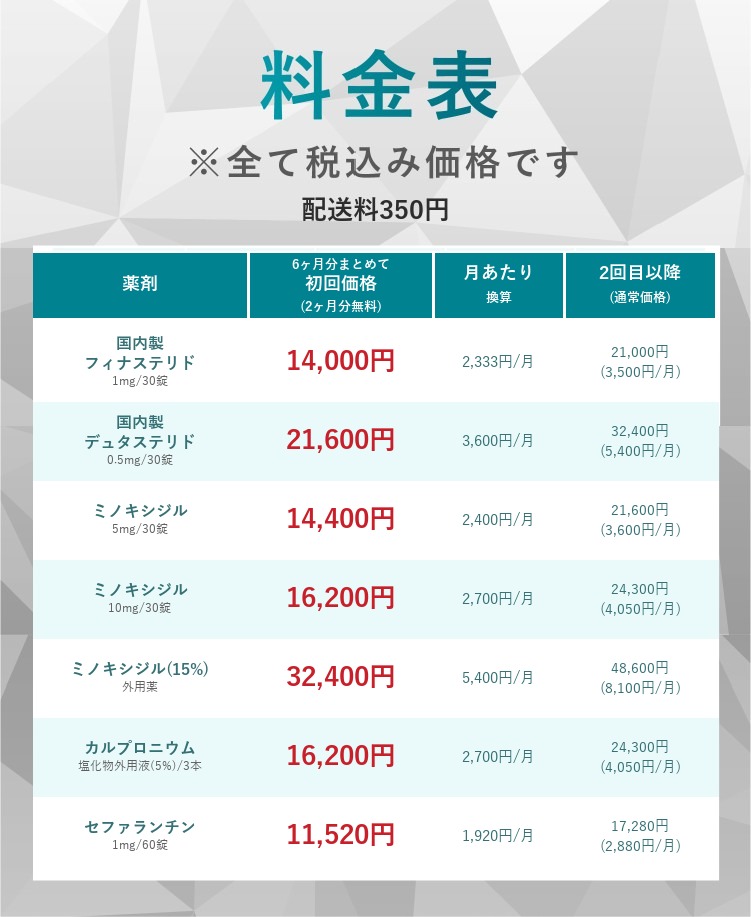 料金表

※全て税込み価格です

配送料350円

| 薬剤 | 6ヶ月分まとめて 初回価格 (2ヶ月分無料) | 月あたり 換算 | 2回目以降 (通常価格) |
|---|---|---|---|
| 国内製 フィナステリド 1mg/30錠 | 14,000円 | 2,333円/月 | 21,000円 (3,500円/月) |
| 国内製 デュタステリド 0.5mg/30錠 | 21,600円 | 3,600円/月 | 32,400円 (5,400円/月) |
| ミノキシジル 5mg/30錠 | 14,400円 | 2,400円/月 | 21,600円 (3,600円/月) |
| ミノキシジル 10mg/30錠 | 16,200円 | 2,700円/月 | 24,300円 (4,050円/月) |
| ミノキシジル(15%) 外用薬 | 32,400円 | 5,400円/月 | 48,600円 (8,100円/月) |
| カルプロニウム 塩化物外用液(5%)/3本 | 16,200円 | 2,700円/月 | 24,300円 (4,050円/月) |
| セファランチン 1mg/60錠 | 11,520円 | 1,920円/月 | 17,280円 (2,880円/月) |